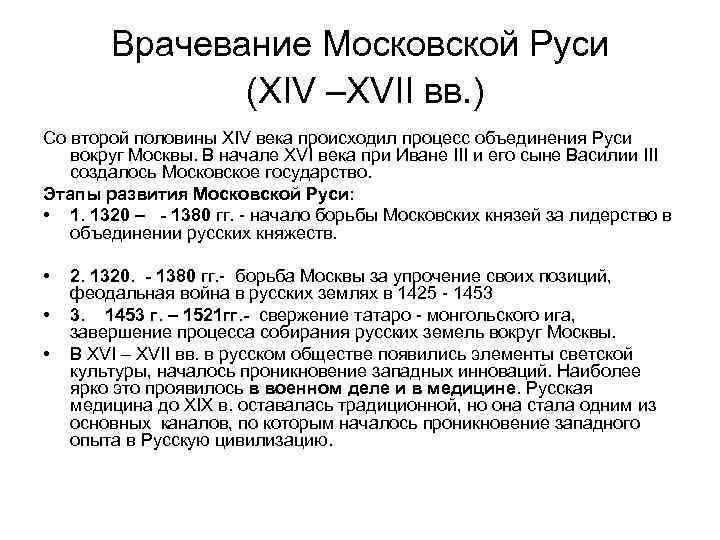 Врачевание Московской Руси (XIV –XVII вв.)

Со второй половины XIV века происходил процесс объединения Руси вокруг Москвы. В начале XVI века при Иване III и его сыне Василии III создалось Московское государство.

Этапы развития Московской Руси:

• 1. 1320 – - 1380 гг. - начало борьбы Московских князей за лидерство в объединении русских княжеств.

• 2. 1320. - 1380 гг.- борьба Москвы за упрочение своих позиций, феодальная война в русских землях в 1425 - 1453

• 3. 1453 г. – 1521гг.- свержение татаро - монгольского ига, завершение процесса собирания русских земель вокруг Москвы.

• В XVI – XVII вв. в русском обществе появились элементы светской культуры, началось проникновение западных инноваций. Наиболее ярко это проявилось в военном деле и в медицине. Русская медицина до XIX в. оставалась традиционной, но она стала одним из основных каналов, по которым началось проникновение западного опыта в Русскую цивилизацию.